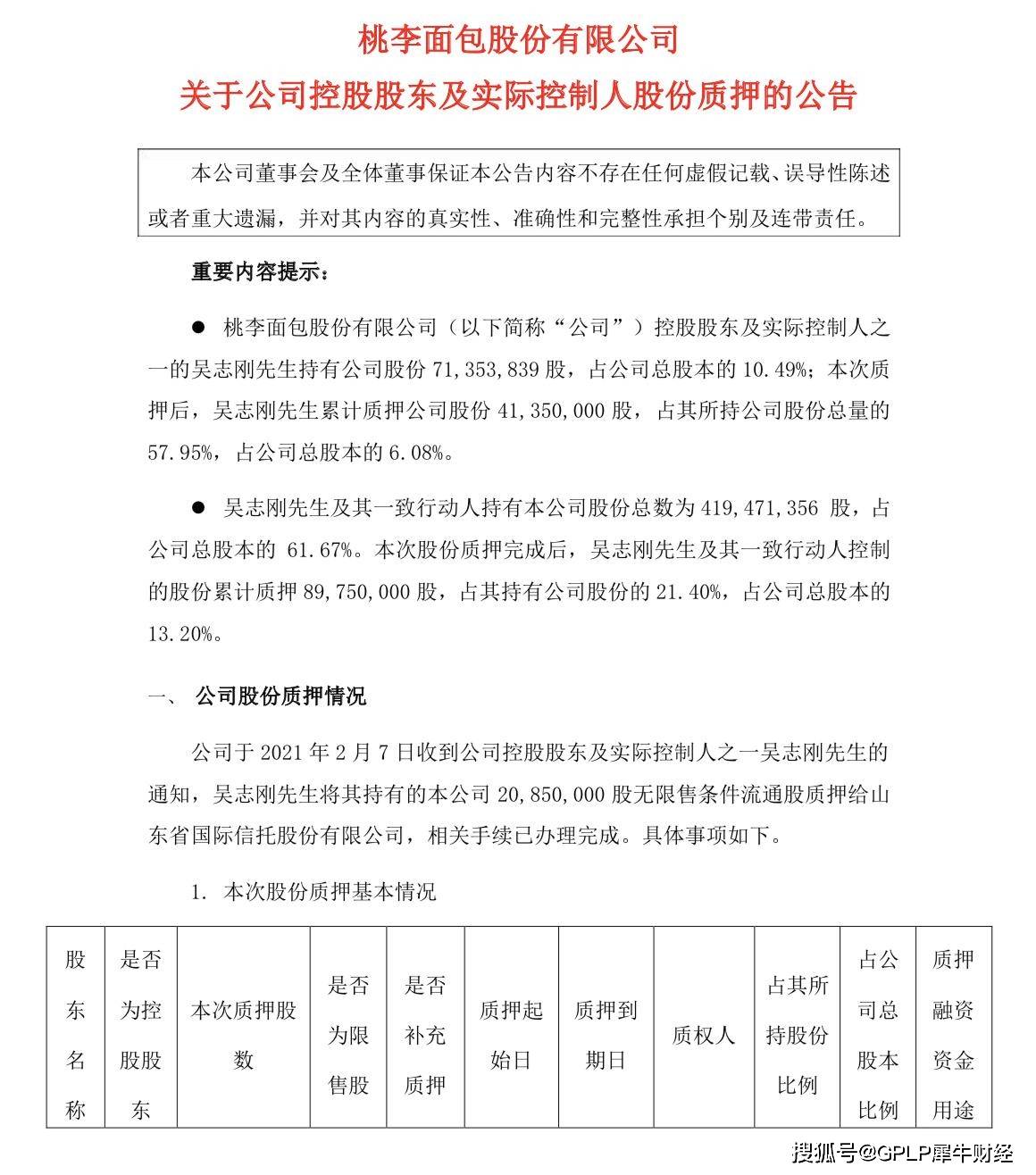 桃李面包股份有限公司
关于公司控股股东及实际控制人股份质押的公告

本公司董事会及全体董事保证本公告内容不存在任何虚假记载、误导性陈述或者重大遗漏，并对其内容的真实性、准确性和完整性承担个别及连带责任。

重要内容提示：

● 桃李面包股份有限公司（以下简称“公司”）控股股东及实际控制人之一的吴志刚先生持有公司股份 71,353,839 股，占公司总股本的 10.49%；本次质押后，吴志刚先生累计质押公司股份 41,350,000 股，占其所持公司股份总量的 57.95%，占公司总股本的 6.08%。

● 吴志刚先生及其一致行动人持有本公司股份总数为 419,471,356 股，占公司总股本的 61.67%。本次股份质押完成后，吴志刚先生及其一致行动人控制的股份累计质押 89,750,000 股，占其持有公司股份的 21.40%，占公司总股本的 13.20%。

一、 公司股份质押情况

公司于 2021 年 2 月 7 日收到公司控股股东及实际控制人之一吴志刚先生的通知，吴志刚先生将其持有的本公司 20,850,000 股无限售条件流通股质押给山东省国际信托股份有限公司，相关手续已办理完成。具体事项如下。

1. 本次股份质押基本情况

| 股东名称 | 是否为控股股东 | 本次质押股数 | 是否为限售股 | 是否补充质押 | 质押起始日 | 质押到期日 | 质权人 | 占其所持股份比例 | 占公司总股本比例 | 质押融资资金用途 |
|---|---|---|---|---|---|---|---|---|---|---|

搜狐号@GPLP犀牛财经